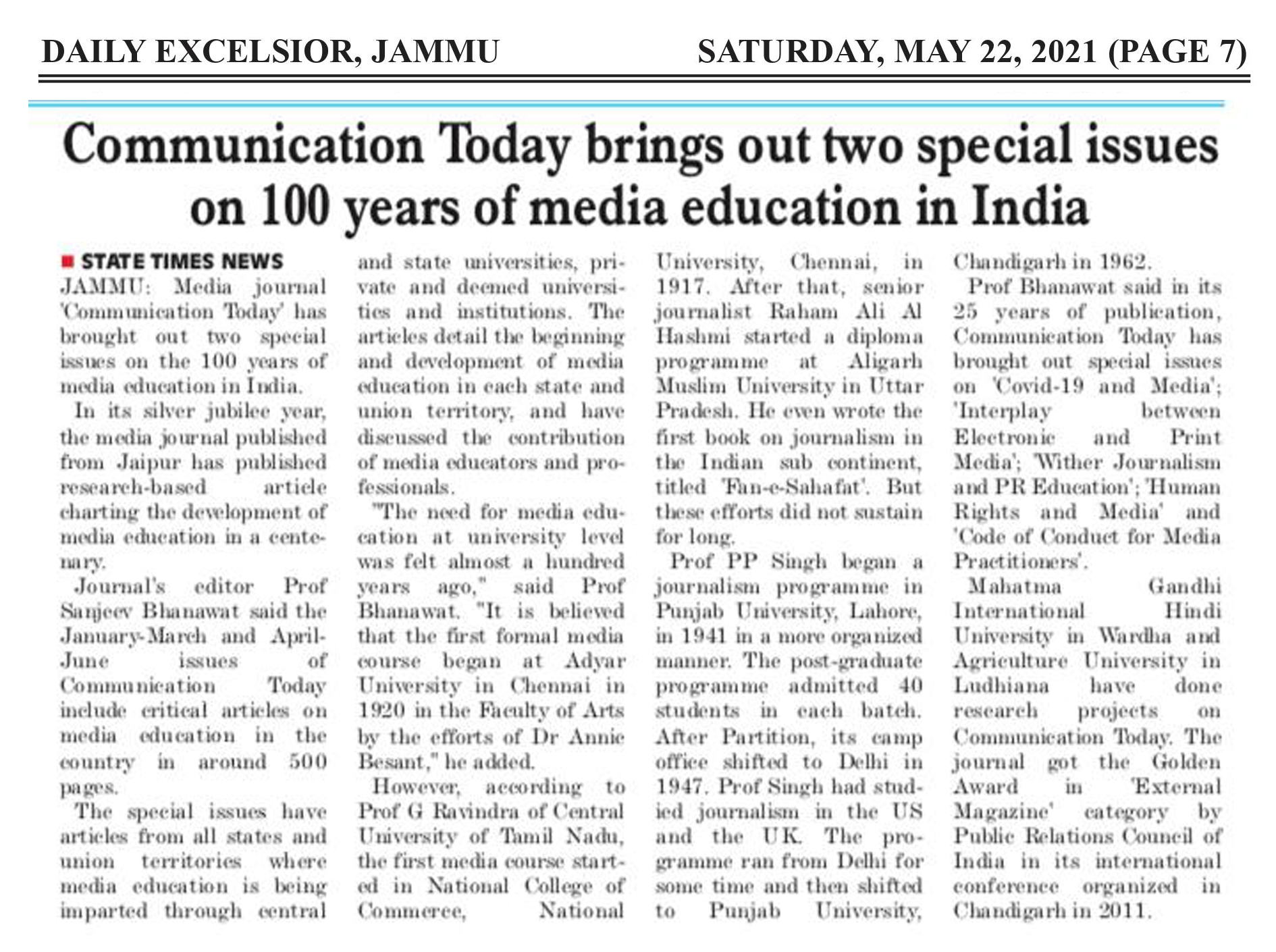 DAILY EXCELSIOR, JAMMU

SATURDAY, MAY 22, 2021 (PAGE 7)

Communication Today brings out two special issues on 100 years of media education in India

STATE TIMES NEWS

JAMMU: Media journal 'Communication Today' has brought out two special issues on the 100 years of media education in India.

In its silver jubilee year, the media journal published from Jaipur has published research-based article charting the development of media education in a centenary.

Journal's editor Prof Sanjeev Bhanawat said the January-March and April-June issues of Communication Today include critical articles on media education in the country in around 500 pages.

The special issues have articles from all states and union territories where media education is being imparted through central and state universities, private and deemed universities and institutions. The articles detail the beginning and development of media education in each state and union territory, and have discussed the contribution of media educators and professionals.

"The need for media education at university level was felt almost a hundred years ago," said Prof Bhanawat. "It is believed that the first formal media course began at Adyar University in Chennai in 1920 in the Faculty of Arts by the efforts of Dr Annie Besant," he added.

However, according to Prof G Ravindra of Central University of Tamil Nadu, the first media course started in National College of Commerce, National University, Chennai, in 1917. After that, senior journalist Raham Ali Al Hashmi started a diploma programme at Aligarh Muslim University in Uttar Pradesh. He even wrote the first book on journalism in the Indian sub continent, titled 'Fan-e-Sahafat'. But these efforts did not sustain for long.

Prof PP Singh began a journalism programme in Punjab University, Lahore, in 1941 in a more organized manner. The post-graduate programme admitted 40 students in each batch. After Partition, its camp office shifted to Delhi in 1947. Prof Singh had studied journalism in the US and the UK. The programme ran from Delhi for some time and then shifted to Punjab University, Chandigarh in 1962.

Prof Bhanawat said in its 25 years of publication, Communication Today has brought out special issues on 'Covid-19 and Media'; 'Interplay between Electronic and Print Media'; 'Wither Journalism and PR Education'; 'Human Rights and Media' and 'Code of Conduct for Media Practitioners'.

Mahatma Gandhi International Hindi University in Wardha and Agriculture University in Ludhiana have done research projects on Communication Today. The journal got the Golden Award in 'External Magazine' category by Public Relations Council of India in its international conference organized in Chandigarh in 2011.